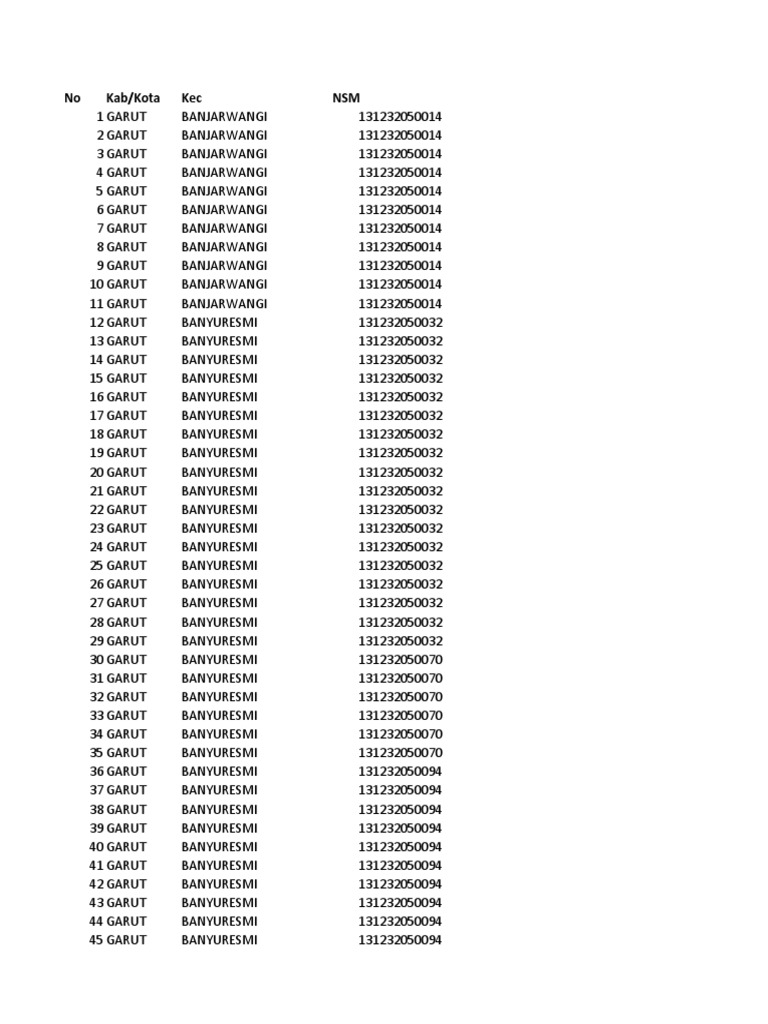 | No | Kab/Kota | Kec | NSM |
|---|---|---|---|
| 1 | GARUT | BANJARWANGI | 131232050014 |
| 2 | GARUT | BANJARWANGI | 131232050014 |
| 3 | GARUT | BANJARWANGI | 131232050014 |
| 4 | GARUT | BANJARWANGI | 131232050014 |
| 5 | GARUT | BANJARWANGI | 131232050014 |
| 6 | GARUT | BANJARWANGI | 131232050014 |
| 7 | GARUT | BANJARWANGI | 131232050014 |
| 8 | GARUT | BANJARWANGI | 131232050014 |
| 9 | GARUT | BANJARWANGI | 131232050014 |
| 10 | GARUT | BANJARWANGI | 131232050014 |
| 11 | GARUT | BANJARWANGI | 131232050014 |
| 12 | GARUT | BANYURESMI | 131232050032 |
| 13 | GARUT | BANYURESMI | 131232050032 |
| 14 | GARUT | BANYURESMI | 131232050032 |
| 15 | GARUT | BANYURESMI | 131232050032 |
| 16 | GARUT | BANYURESMI | 131232050032 |
| 17 | GARUT | BANYURESMI | 131232050032 |
| 18 | GARUT | BANYURESMI | 131232050032 |
| 19 | GARUT | BANYURESMI | 131232050032 |
| 20 | GARUT | BANYURESMI | 131232050032 |
| 21 | GARUT | BANYURESMI | 131232050032 |
| 22 | GARUT | BANYURESMI | 131232050032 |
| 23 | GARUT | BANYURESMI | 131232050032 |
| 24 | GARUT | BANYURESMI | 131232050032 |
| 25 | GARUT | BANYURESMI | 131232050032 |
| 26 | GARUT | BANYURESMI | 131232050032 |
| 27 | GARUT | BANYURESMI | 131232050032 |
| 28 | GARUT | BANYURESMI | 131232050032 |
| 29 | GARUT | BANYURESMI | 131232050032 |
| 30 | GARUT | BANYURESMI | 131232050070 |
| 31 | GARUT | BANYURESMI | 131232050070 |
| 32 | GARUT | BANYURESMI | 131232050070 |
| 33 | GARUT | BANYURESMI | 131232050070 |
| 34 | GARUT | BANYURESMI | 131232050070 |
| 35 | GARUT | BANYURESMI | 131232050070 |
| 36 | GARUT | BANYURESMI | 131232050094 |
| 37 | GARUT | BANYURESMI | 131232050094 |
| 38 | GARUT | BANYURESMI | 131232050094 |
| 39 | GARUT | BANYURESMI | 131232050094 |
| 40 | GARUT | BANYURESMI | 131232050094 |
| 41 | GARUT | BANYURESMI | 131232050094 |
| 42 | GARUT | BANYURESMI | 131232050094 |
| 43 | GARUT | BANYURESMI | 131232050094 |
| 44 | GARUT | BANYURESMI | 131232050094 |
| 45 | GARUT | BANYURESMI | 131232050094 |